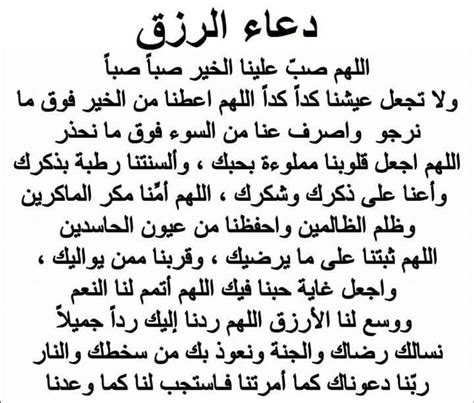 دعاء الرزق

اللهم صبّ علينا الخير صباً صباً
ولا تجعل عيشنا كداً كداً اللهم اعطنا من الخير فوق ما نرجو واصرف عنا من السوء فوق ما نحذر
اللهم اجعل قلوبنا مملوءة بحبك ، وألسنتنا رطبة بذكرك وأعنا على ذكرك وشكرك ، اللهم أمّنا مكر الماكرين وظلم الظالمين واحفظنا من عيون الحاسدين
اللهم ثبتنا على ما يرضيك ، وقربنا ممن يواليك ، واجعل غاية حبنا فيك اللهم أتمم لنا النعم ووسع لنا الأرزق اللهم ردنا إليك رداً جميلاً
نسالك رضاك والجنة ونعوذ بك من سخطك والنار
ربّنا دعوناك كما أمرتنا فاستجب لنا كما وعدنا